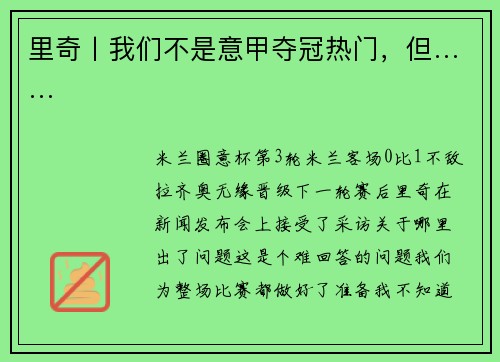 里奇丨我们不是意甲夺冠热门，但……

米兰圈意杯第3轮米兰客场0比1不敌拉齐奥无缘晋级下一轮赛后里奇在新闻发布会上接受了采访关于哪里出了问题这是个难回答的问题我们为整场比赛都做好了准备我不知道